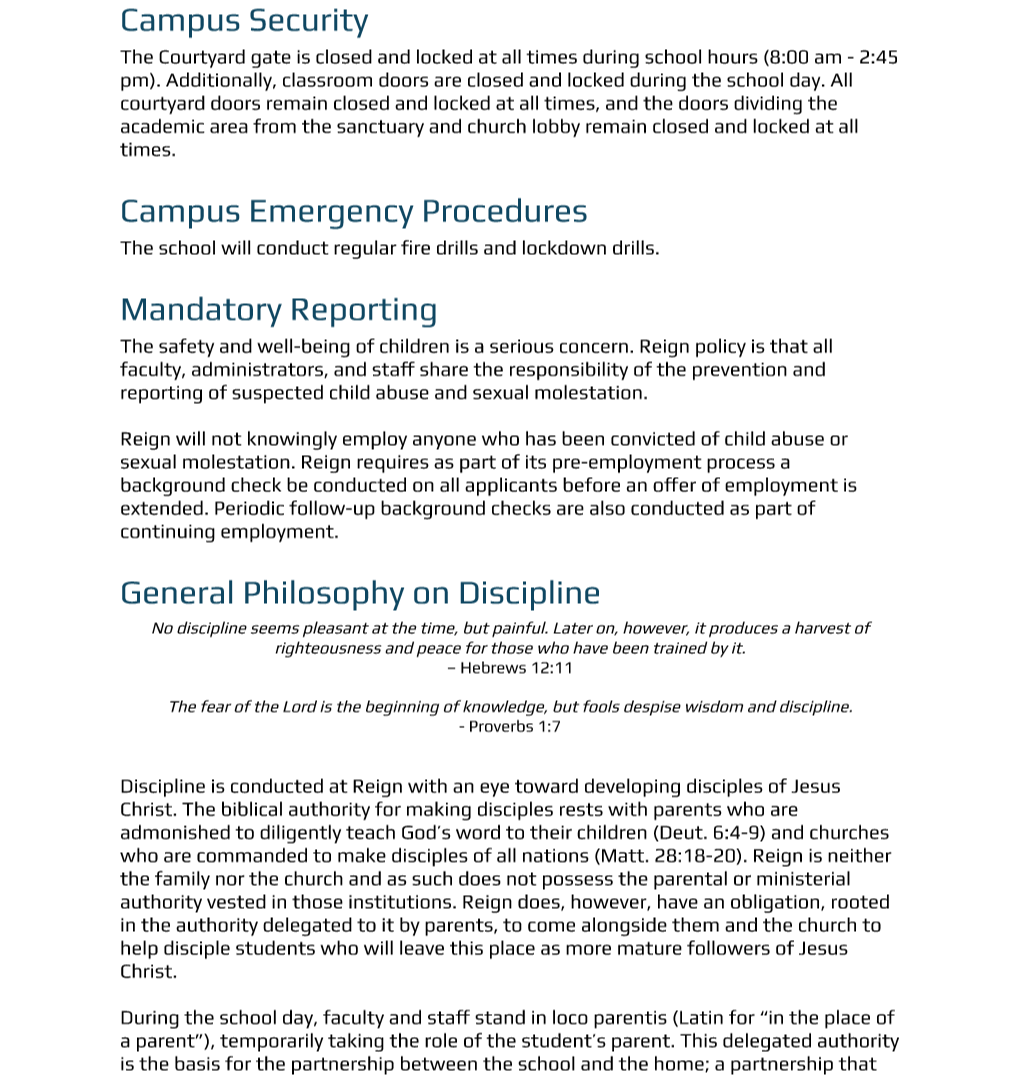 Campus Security

The Courtyard gate is closed and locked at all times during school hours (8:00 am - 2:45 pm). Additionally, classroom doors are closed and locked during the school day. All courtyard doors remain closed and locked at all times, and the doors dividing the academic area from the sanctuary and church lobby remain closed and locked at all times.

Campus Emergency Procedures

The school will conduct regular fire drills and lockdown drills.

Mandatory Reporting

The safety and well-being of children is a serious concern. Reign policy is that all faculty, administrators, and staff share the responsibility of the prevention and reporting of suspected child abuse and sexual molestation.

Reign will not knowingly employ anyone who has been convicted of child abuse or sexual molestation. Reign requires as part of its pre-employment process a background check be conducted on all applicants before an offer of employment is extended. Periodic follow-up background checks are also conducted as part of continuing employment.

General Philosophy on Discipline

No discipline seems pleasant at the time, but painful. Later on, however, it produces a harvest of righteousness and peace for those who have been trained by it.
– Hebrews 12:11

The fear of the Lord is the beginning of knowledge, but fools despise wisdom and discipline.
- Proverbs 1:7

Discipline is conducted at Reign with an eye toward developing disciples of Jesus Christ. The biblical authority for making disciples rests with parents who are admonished to diligently teach God's word to their children (Deut. 6:4-9) and churches who are commanded to make disciples of all nations (Matt. 28:18-20). Reign is neither the family nor the church and as such does not possess the parental or ministerial authority vested in those institutions. Reign does, however, have an obligation, rooted in the authority delegated to it by parents, to come alongside them and the church to help disciple students who will leave this place as more mature followers of Jesus Christ.

During the school day, faculty and staff stand in loco parentis (Latin for "in the place of a parent"), temporarily taking the role of the student's parent. This delegated authority is the basis for the partnership between the school and the home; a partnership that